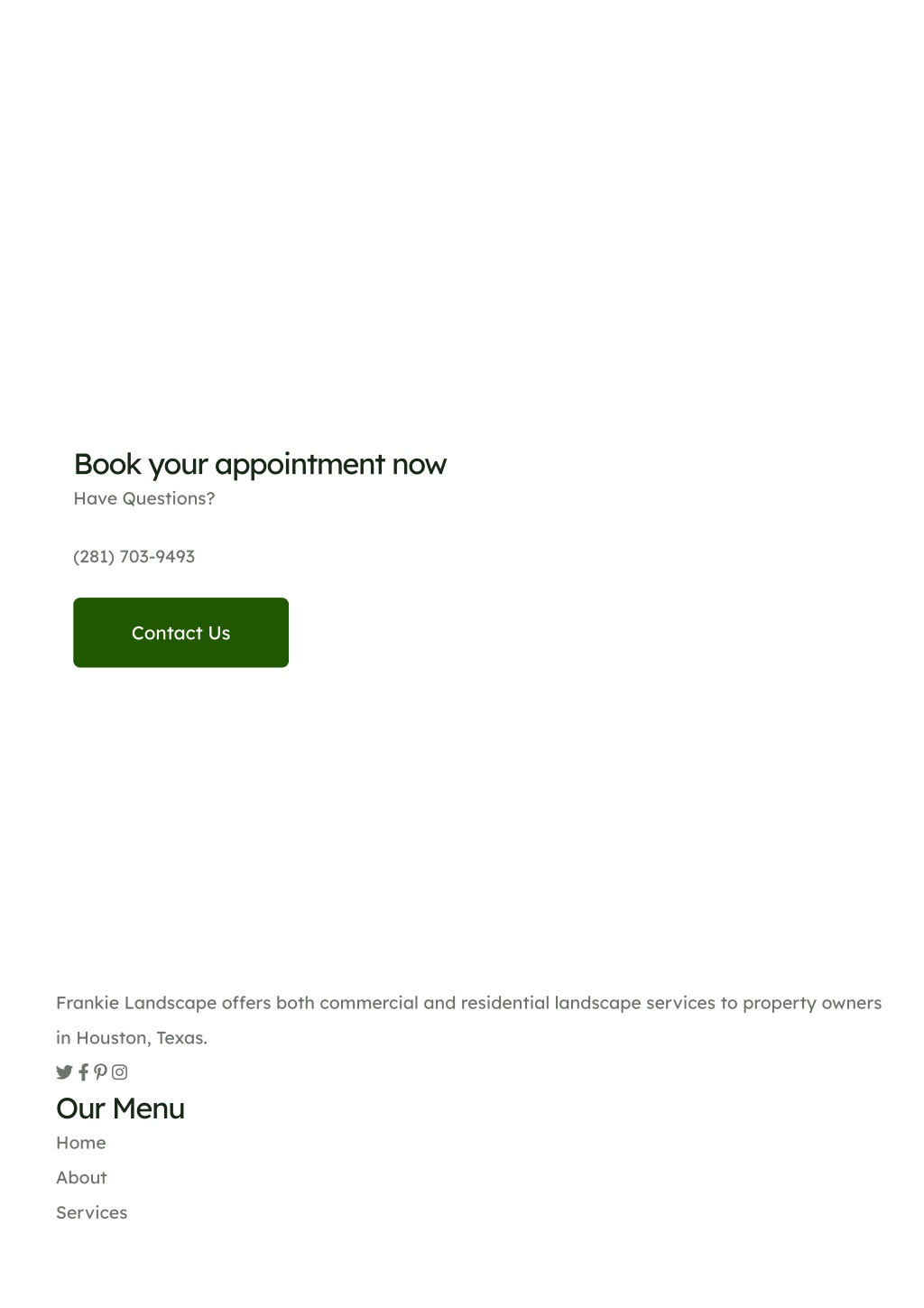 Book your appointment now

Have Questions?

(281) 703-9493

Contact Us

Frankie Landscape offers both commercial and residential landscape services to property owners in Houston, Texas.

Our Menu

Home

About

Services